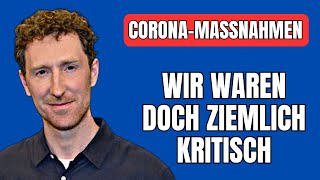 CORONA-MASSNAHMEN

WIR WAREN DOCH ZIEMLICH KRITISCH